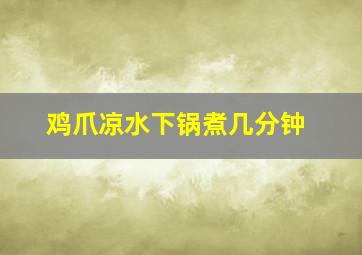 鸡爪凉水下锅煮几分钟